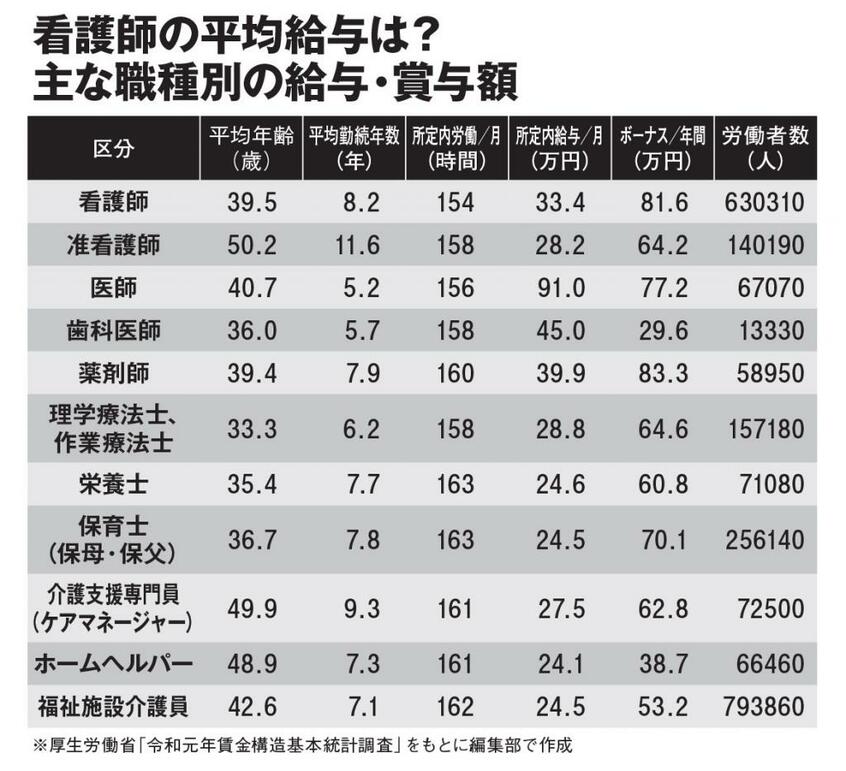 看護師の平均給与は？
主な職種別の給与・賞与額

| 区分 | 平均年齢（歳） | 平均勤続年数（年） | 所定内労働／月（時間） | 所定内給与／月（万円） | ボーナス／年間（万円） | 労働者数（人） |
|---|---|---|---|---|---|---|
| 看護師 | 39.5 | 8.2 | 154 | 33.4 | 81.6 | 630310 |
| 准看護師 | 50.2 | 11.6 | 158 | 28.2 | 64.2 | 140190 |
| 医師 | 40.7 | 5.2 | 156 | 91.0 | 77.2 | 67070 |
| 歯科医師 | 36.0 | 5.7 | 158 | 45.0 | 29.6 | 13330 |
| 薬剤師 | 39.4 | 7.9 | 160 | 39.9 | 83.3 | 58950 |
| 理学療法士、作業療法士 | 33.3 | 6.2 | 158 | 28.8 | 64.6 | 157180 |
| 栄養士 | 35.4 | 7.7 | 163 | 24.6 | 60.8 | 71080 |
| 保育士（保母・保父） | 36.7 | 7.8 | 163 | 24.5 | 70.1 | 256140 |
| 介護支援専門員（ケアマネージャー） | 49.9 | 9.3 | 161 | 27.5 | 62.8 | 72500 |
| ホームヘルパー | 48.9 | 7.3 | 161 | 24.1 | 38.7 | 66460 |
| 福祉施設介護員 | 42.6 | 7.1 | 162 | 24.5 | 53.2 | 793860 |

※厚生労働省「令和元年賃金構造基本統計調査」をもとに編集部で作成